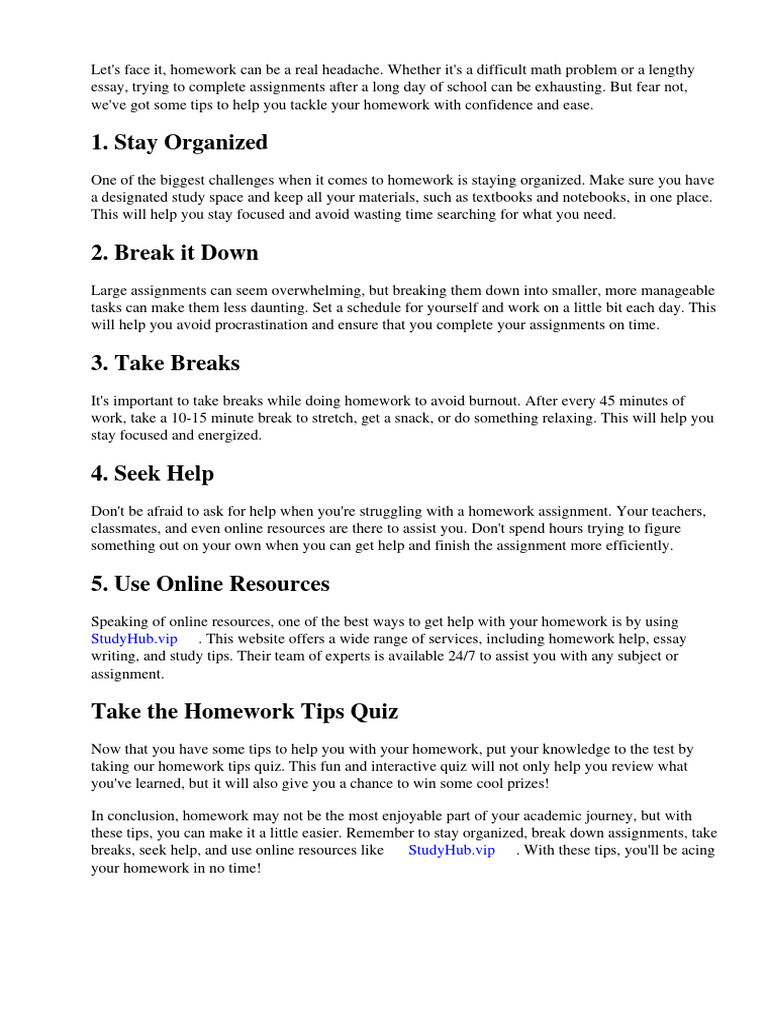 Let's face it, homework can be a real headache. Whether it's a difficult math problem or a lengthy essay, trying to complete assignments after a long day of school can be exhausting. But fear not, we've got some tips to help you tackle your homework with confidence and ease.

1. Stay Organized

One of the biggest challenges when it comes to homework is staying organized. Make sure you have a designated study space and keep all your materials, such as textbooks and notebooks, in one place. This will help you stay focused and avoid wasting time searching for what you need.

2. Break it Down

Large assignments can seem overwhelming, but breaking them down into smaller, more manageable tasks can make them less daunting. Set a schedule for yourself and work on a little bit each day. This will help you avoid procrastination and ensure that you complete your assignments on time.

3. Take Breaks

It's important to take breaks while doing homework to avoid burnout. After every 45 minutes of work, take a 10-15 minute break to stretch, get a snack, or do something relaxing. This will help you stay focused and energized.

4. Seek Help

Don't be afraid to ask for help when you're struggling with a homework assignment. Your teachers, classmates, and even online resources are there to assist you. Don't spend hours trying to figure something out on your own when you can get help and finish the assignment more efficiently.

5. Use Online Resources

Speaking of online resources, one of the best ways to get help with your homework is by using StudyHub.vip . This website offers a wide range of services, including homework help, essay writing, and study tips. Their team of experts is available 24/7 to assist you with any subject or assignment.

Take the Homework Tips Quiz

Now that you have some tips to help you with your homework, put your knowledge to the test by taking our homework tips quiz. This fun and interactive quiz will not only help you review what you've learned, but it will also give you a chance to win some cool prizes!

In conclusion, homework may not be the most enjoyable part of your academic journey, but with these tips, you can make it a little easier. Remember to stay organized, break down assignments, take breaks, seek help, and use online resources like StudyHub.vip . With these tips, you'll be acing your homework in no time!